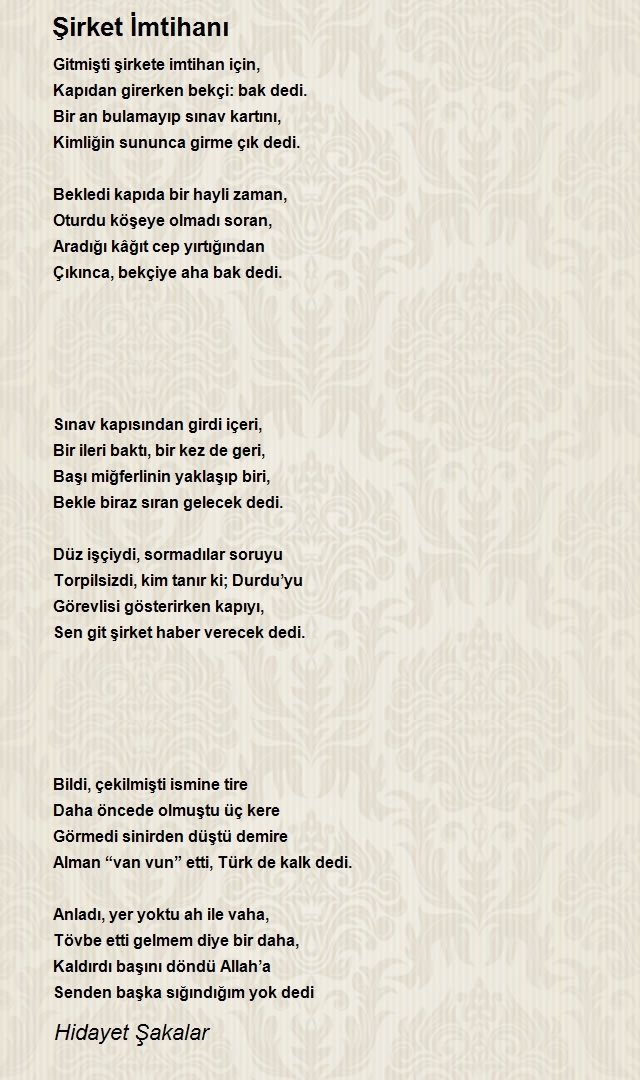 Şirket İmtihanı

Gitmişti şirkete imtihan için,
Kapıdan girerken bekçi: bak dedi.
Bir an bulamayıp sınav kartını,
Kimliğin sununca girme çık dedi.

Bekledi kapıda bir hayli zaman,
Oturdu köşeye olmadı soran,
Aradığı kâğıt cep yırtığından
Çıkınca, bekçiye aha bak dedi.

Sınav kapısından girdi içeri,
Bir ileri baktı, bir kez de geri,
Başı miğferlinin yaklaşıp biri,
Bekle biraz sıran gelecek dedi.

Düz işçiydi, sormadılar soruyu
Torpilsizdi, kim tanır ki; Durdu'yu
Görevlisi gösterirken kapıyı,
Sen git şirket haber verecek dedi.

Bildi, çekilmişti ismine tire
Daha öncede olmuştu üç kere
Görmedi sinirden düştü demire
Alman "van vun" etti, Türk de kalk dedi.

Anladı, yer yoktu ah ile vaha,
Tövbe etti gelmem diye bir daha,
Kaldırdı başını döndü Allah'a
Senden başka sığındığım yok dedi

Hidayet Şakalar